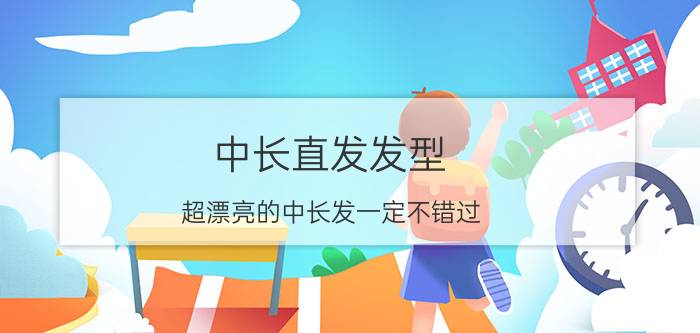 中长直发发型

超漂亮的中长发一定不错过